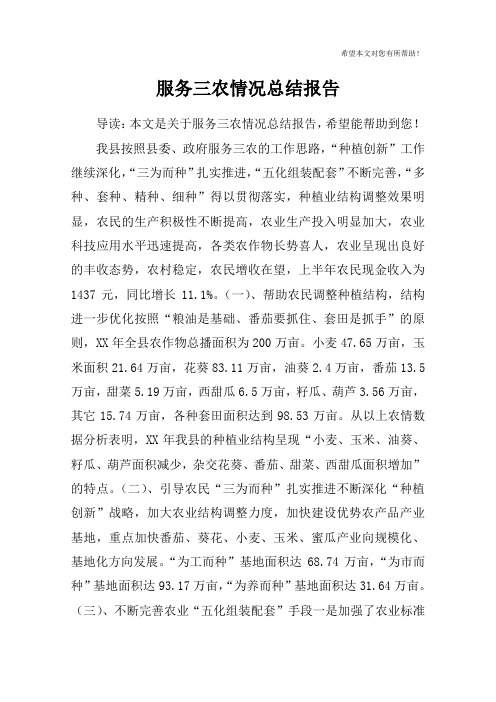 希望本文对您有所帮助！

服务三农情况总结报告

导读：本文是关于服务三农情况总结报告，希望能帮助到您！

我县按照县委、政府服务三农的工作思路，“种植创新”工作继续深化，“三为而种”扎实推进，“五化组装配套”不断完善，“多种、套种、精种、细种”得以贯彻落实，种植业结构调整效果明显，农民的生产积极性不断提高，农业生产投入明显加大，农业科技应用水平迅速提高，各类农作物长势喜人，农业呈现出良好的丰收态势，农村稳定，农民增收在望，上半年农民现金收入为1437 元，同比增长 11.1%。(一)、帮助农民调整种植结构，结构进一步优化按照“粮油是基础、番茄要抓住、套田是抓手”的原则，XX 年全县农作物总播面积为 200 万亩。小麦 47.65 万亩，玉米面积 21.64 万亩，花葵 83.11 万亩，油葵 2.4 万亩，番茄 13.5 万亩，甜菜 5.19 万亩，西甜瓜 6.5 万亩，籽瓜、葫芦 3.56 万亩，其它 15.74 万亩，各种套田面积达到 98.53 万亩。从以上农情数据分析表明，XX 年我县的种植业结构呈现“小麦、玉米、油葵、籽瓜、葫芦面积减少，杂交花葵、番茄、甜菜、西甜瓜面积增加”的特点。(二)、引导农民“三为而种”扎实推进不断深化“种植创新”战略，加大农业结构调整力度，加快建设优势农产品产业基地，重点加快番茄、葵花、小麦、玉米、蜜瓜产业向规模化、基地化方向发展。“为工而种”基地面积达 68.74 万亩，“为市而种”基地面积达 93.17 万亩，“为养而种”基地面积达 31.64 万亩。(三)、不断完善农业“五化组装配套”手段一是加强了农业标准